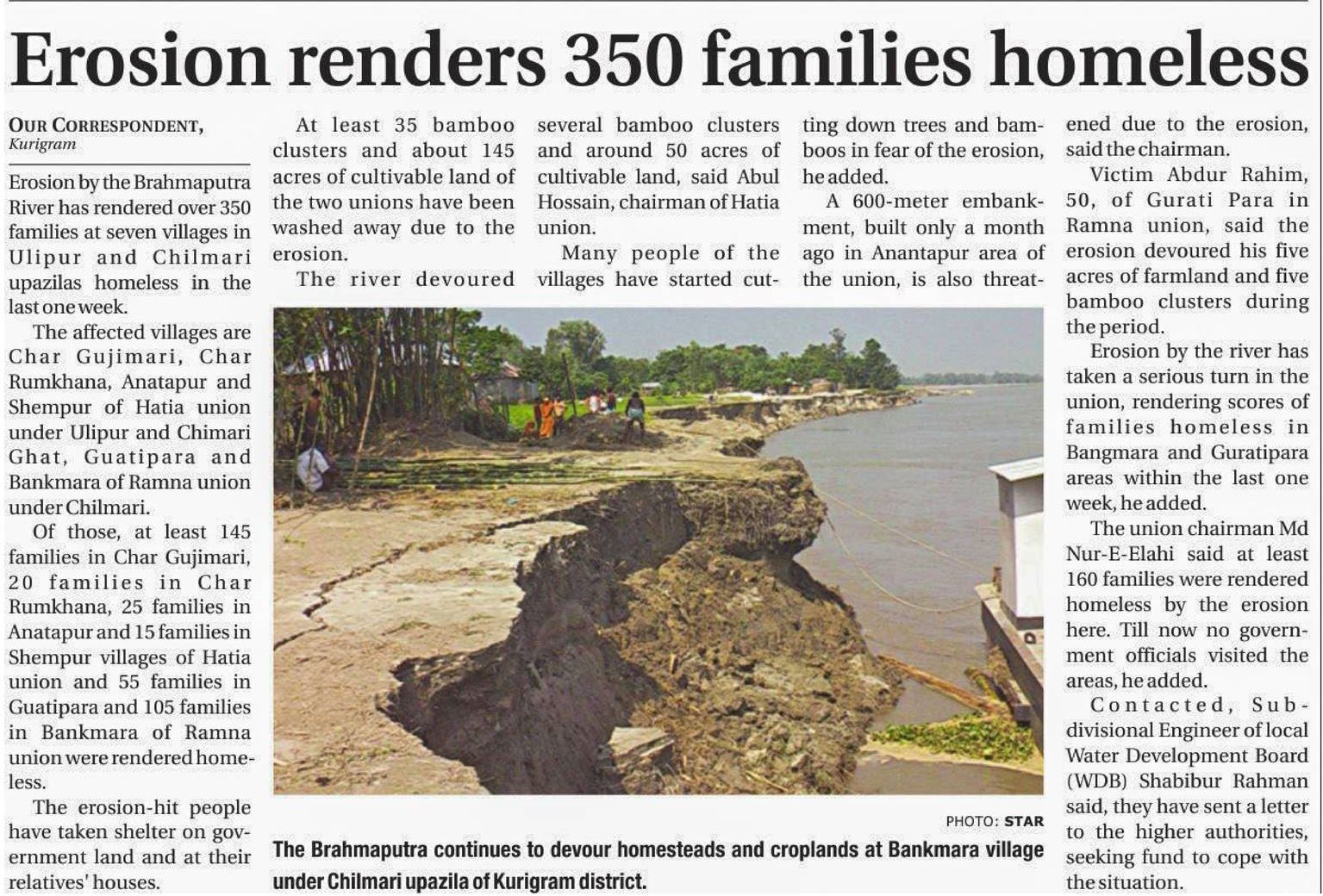 Erosion renders 350 families homeless

OUR CORRESPONDENT, Kurigram

Erosion by the Brahmaputra River has rendered over 350 families at seven villages in Ulipur and Chilmari upazilas homeless in the last one week.

The affected villages are Char Gujimari, Char Rumkhana, Anatapur and Shempur of Hatia union under Ulipur and Chimari Ghat, Guatipara and Bankmara of Ramna union under Chilmari.

Of those, at least 145 families in Char Gujimari, 20 families in Char Rumkhana, 25 families in Anatapur and 15 families in Shempur villages of Hatia union and 55 families in Guatipara and 105 families in Bankmara of Ramna union were rendered homeless.

The erosion-hit people have taken shelter on government land and at their relatives' houses.

At least 35 bamboo clusters and about 145 acres of cultivable land of the two unions have been washed away due to the erosion.

The river devoured several bamboo clusters and around 50 acres of cultivable land, said Abul Hossain, chairman of Hatia union.

Many people of the villages have started cutting down trees and bamboos in fear of the erosion, he added.

A 600-meter embankment, built only a month ago in Anantapur area of the union, is also threatened due to the erosion, said the chairman.

Victim Abdur Rahim, 50, of Gurati Para in Ramna union, said the erosion devoured his five acres of farmland and five bamboo clusters during the period.

Erosion by the river has taken a serious turn in the union, rendering scores of families homeless in Bangmara and Guratipara areas within the last one week, he added.

The union chairman Md Nur-E-Elahi said at least 160 families were rendered homeless by the erosion here. Till now no government officials visited the areas, he added.

Contacted, Sub-divisional Engineer of local Water Development Board (WDB) Shabibur Rahman said, they have sent a letter to the higher authorities, seeking fund to cope with the situation.

PHOTO: STAR

The Brahmaputra continues to devour homesteads and croplands at Bankmara village under Chilmari upazila of Kurigram district.